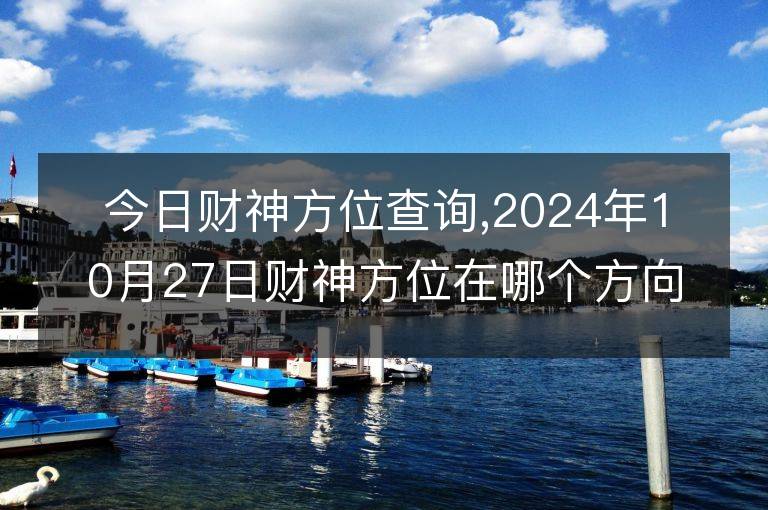 今日财神方位查询,2024年10月27日财神方位在哪个方向